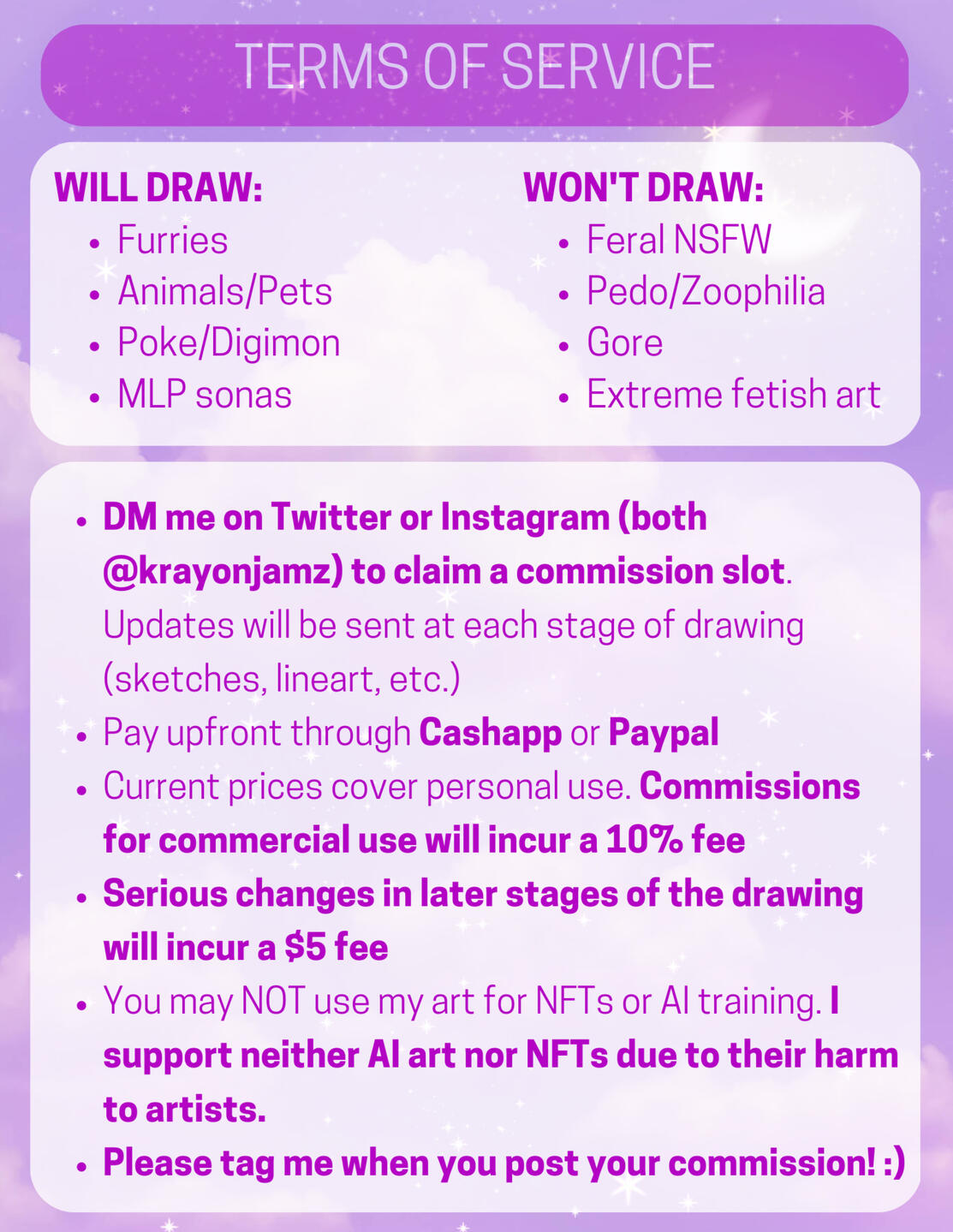 TERMS OF SERVICE

WILL DRAW:
- Furries
- Animals/Pets
- Poke/Digimon
- MLP sonas

WON'T DRAW:
- Feral NSFW
- Pedo/Zoophilia
- Gore
- Extreme fetish art

- DM me on Twitter or Instagram (both @krayonjamz) to claim a commission slot. Updates will be sent at each stage of drawing (sketches, lineart, etc.)
- Pay upfront through Cashapp or Paypal
- Current prices cover personal use. Commissions for commercial use will incur a 10% fee
- Serious changes in later stages of the drawing will incur a $5 fee
- You may NOT use my art for NFTs or AI training. I support neither AI art nor NFTs due to their harm to artists.
- Please tag me when you post your commission! :)